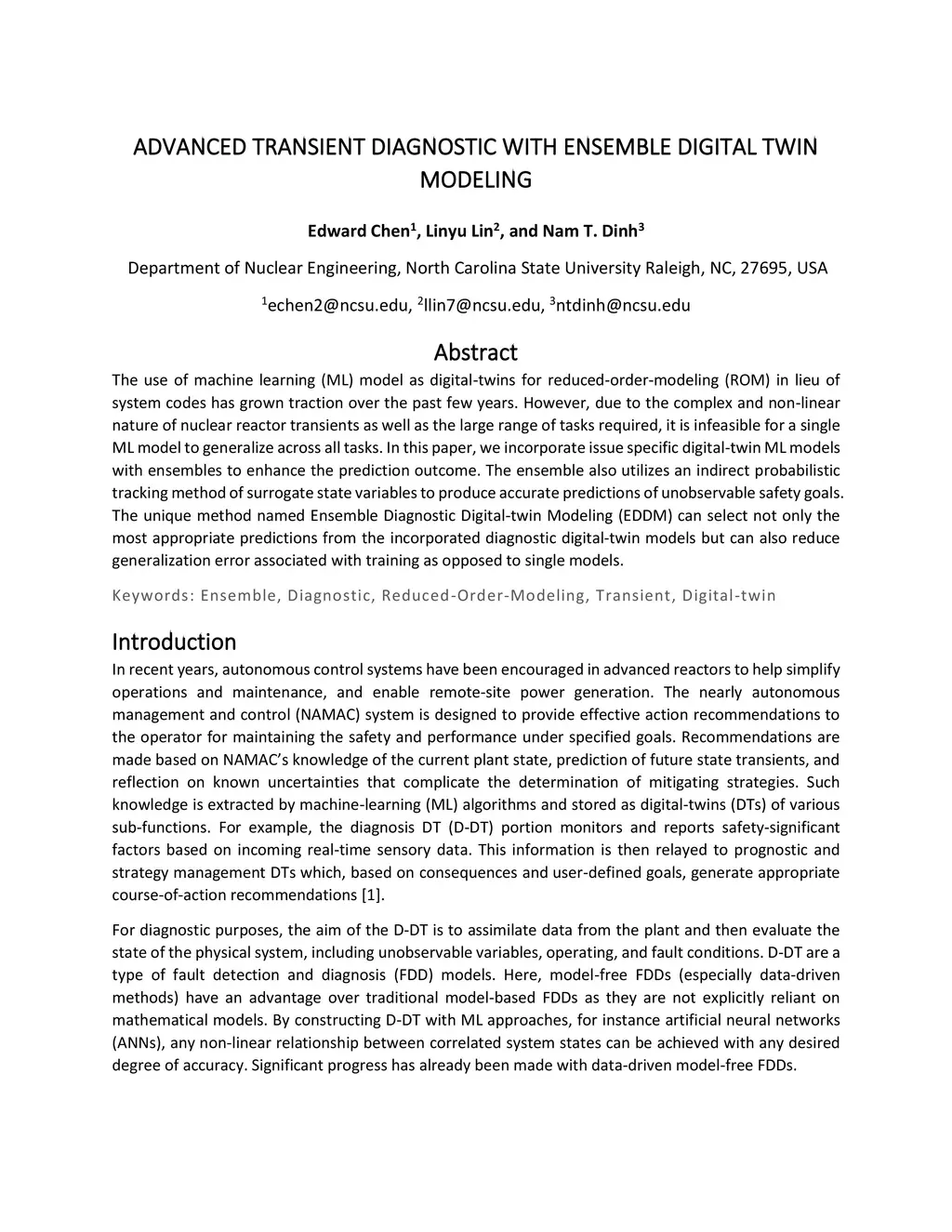 ADVANCED TRANSIENT DIAGNOSTIC WITH ENSEMBLE DIGITAL TWIN MODELING

Edward Chen$^1$, Linyu Lin$^2$, and Nam T. Dinh$^3$

Department of Nuclear Engineering, North Carolina State University Raleigh, NC, 27695, USA

$^1$echen2@ncsu.edu, $^2$llin7@ncsu.edu, $^3$ntdinh@ncsu.edu

Abstract

The use of machine learning (ML) model as digital-twins for reduced-order-modeling (ROM) in lieu of system codes has grown traction over the past few years. However, due to the complex and non-linear nature of nuclear reactor transients as well as the large range of tasks required, it is infeasible for a single ML model to generalize across all tasks. In this paper, we incorporate issue specific digital-twin ML models with ensembles to enhance the prediction outcome. The ensemble also utilizes an indirect probabilistic tracking method of surrogate state variables to produce accurate predictions of unobservable safety goals. The unique method named Ensemble Diagnostic Digital-twin Modeling (EDDM) can select not only the most appropriate predictions from the incorporated diagnostic digital-twin models but can also reduce generalization error associated with training as opposed to single models.

Keywords: Ensemble, Diagnostic, Reduced-Order-Modeling, Transient, Digital-twin

Introduction

In recent years, autonomous control systems have been encouraged in advanced reactors to help simplify operations and maintenance, and enable remote-site power generation. The nearly autonomous management and control (NAMAC) system is designed to provide effective action recommendations to the operator for maintaining the safety and performance under specified goals. Recommendations are made based on NAMAC's knowledge of the current plant state, prediction of future state transients, and reflection on known uncertainties that complicate the determination of mitigating strategies. Such knowledge is extracted by machine-learning (ML) algorithms and stored as digital-twins (DTs) of various sub-functions. For example, the diagnosis DT (D-DT) portion monitors and reports safety-significant factors based on incoming real-time sensory data. This information is then relayed to prognostic and strategy management DTs which, based on consequences and user-defined goals, generate appropriate course-of-action recommendations [1].

For diagnostic purposes, the aim of the D-DT is to assimilate data from the plant and then evaluate the state of the physical system, including unobservable variables, operating, and fault conditions. D-DT are a type of fault detection and diagnosis (FDD) models. Here, model-free FDDs (especially data-driven methods) have an advantage over traditional model-based FDDs as they are not explicitly reliant on mathematical models. By constructing D-DT with ML approaches, for instance artificial neural networks (ANNs), any non-linear relationship between correlated system states can be achieved with any desired degree of accuracy. Significant progress has already been made with data-driven model-free FDDs.